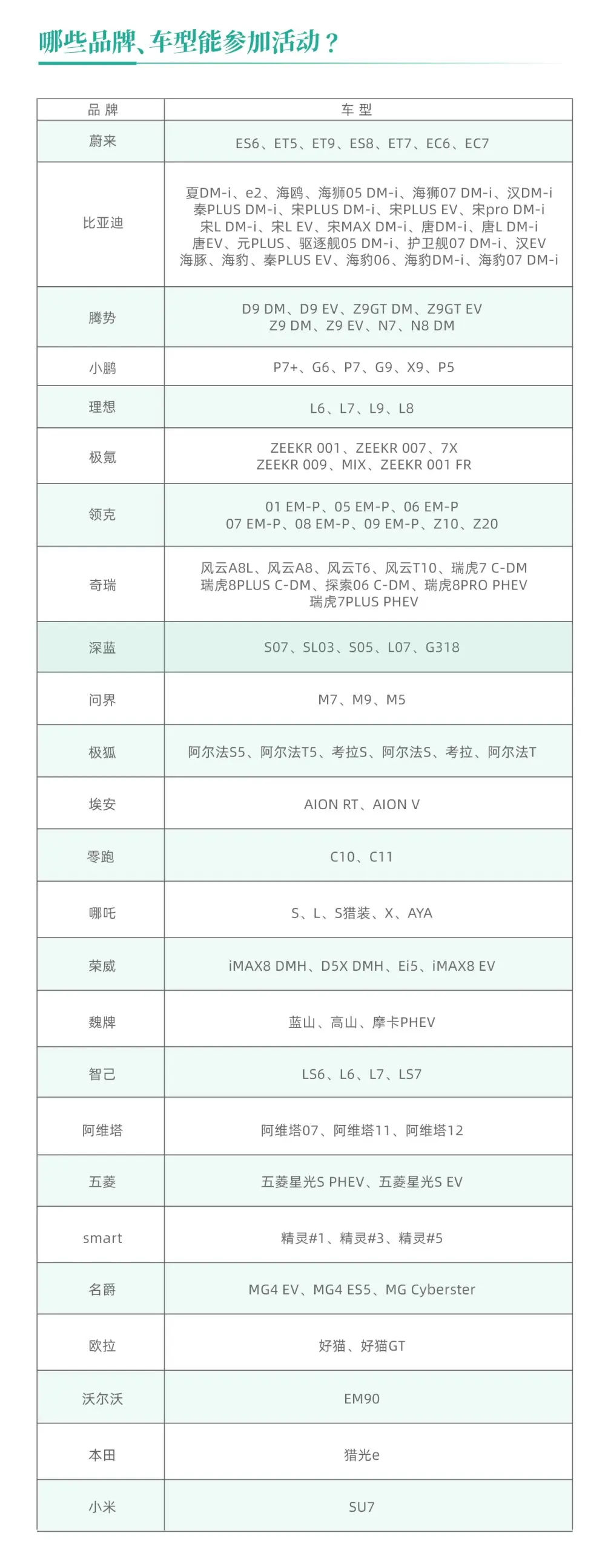 哪些品牌、车型能参加活动？

| 品牌 | 车型 |
|---|---|
| 蔚来 | ES6、ET5、ET9、ES8、ET7、EC6、EC7 |
| 比亚迪 | 夏DM-i、e2、海鸥、海狮05 DM-i、海狮07 DM-i、汉DM-i 秦PLUS DM-i、宋PLUS DM-i、宋PLUS EV、宋pro DM-i 宋L DM-i、宋L EV、宋MAX DM-i、唐DM-i、唐L DM-i 唐EV、元PLUS、驱逐舰05 DM-i、护卫舰07 DM-i、汉EV 海豚、海豹、秦PLUS EV、海豹06、海豹DM-i、海豹07 DM-i |
| 腾势 | D9 DM、D9 EV、Z9GT DM、Z9GT EV Z9 DM、Z9 EV、N7、N8 DM |
| 小鹏 | P7+、G6、P7、G9、X9、P5 |
| 理想 | L6、L7、L9、L8 |
| 极氪 | ZEEKR 001、ZEEKR 007、7X ZEEKR 009、MIX、ZEEKR 001 FR |
| 领克 | 01 EM-P、05 EM-P、06 EM-P 07 EM-P、08 EM-P、09 EM-P、Z10、Z20 |
| 奇瑞 | 风云A8L、风云A8、风云T6、风云T10、瑞虎7 C-DM 瑞虎8PLUS C-DM、探索06 C-DM、瑞虎8PRO PHEV 瑞虎7PLUS PHEV |
| 深蓝 | S07、SL03、S05、L07、G318 |
| 问界 | M7、M9、M5 |
| 极狐 | 阿尔法S5、阿尔法T5、考拉S、阿尔法S、考拉、阿尔法T |
| 埃安 | AION RT、AION V |
| 零跑 | C10、C11 |
| 哪吒 | S、L、S猎装、X、AYA |
| 荣威 | iMAX8 DMH、D5X DMH、Ei5、iMAX8 EV |
| 魏牌 | 蓝山、高山、摩卡PHEV |
| 智己 | LS6、L6、L7、LS7 |
| 阿维塔 | 阿维塔07、阿维塔11、阿维塔12 |
| 五菱 | 五菱星光S PHEV、五菱星光S EV |
| smart | 精灵#1、精灵#3、精灵#5 |
| 名爵 | MG4 EV、MG4 ES5、MG Cyberster |
| 欧拉 | 好猫、好猫GT |
| 沃尔沃 | EM90 |
| 本田 | 猎光e |
| 小米 | SU7 |